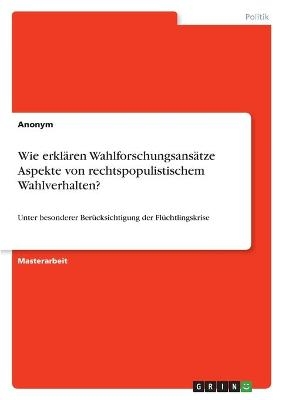 Politik

Anonym

Wie erklären Wahlforschungsansätze Aspekte von rechtspopulistischem Wahlverhalten?

Unter besonderer Berücksichtigung der Flüchtlingskrise

Masterarbeit

GRIN